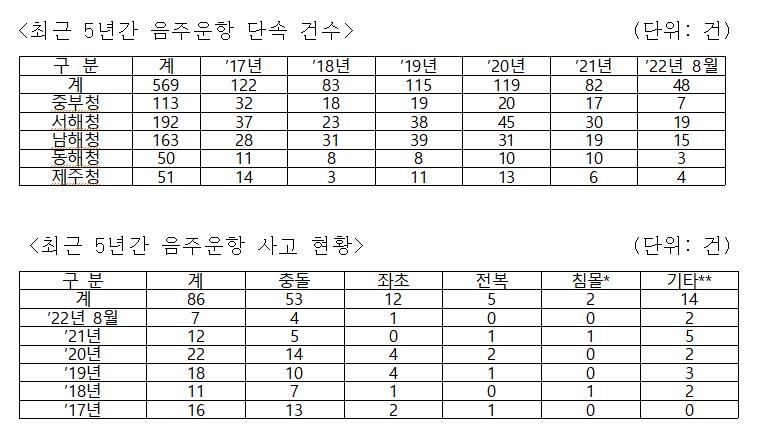 <최근 5년간 음주운항 단속 건수> (단위: 건)

| 구 분 | 계 | '17년 | '18년 | '19년 | '20년 | '21년 | '22년 8월 |
|---|---|---|---|---|---|---|---|
| 계 | 569 | 122 | 83 | 115 | 119 | 82 | 48 |
| 중부청 | 113 | 32 | 18 | 19 | 20 | 17 | 7 |
| 서해청 | 192 | 37 | 23 | 38 | 45 | 30 | 19 |
| 남해청 | 163 | 28 | 31 | 39 | 31 | 19 | 15 |
| 동해청 | 50 | 11 | 8 | 8 | 10 | 10 | 3 |
| 제주청 | 51 | 14 | 3 | 11 | 13 | 6 | 4 |

<최근 5년간 음주운항 사고 현황> (단위: 건)

| 구 분 | 계 | 충돌 | 좌초 | 전복 | 침몰* | 기타** |
|---|---|---|---|---|---|---|
| 계 | 86 | 53 | 12 | 5 | 2 | 14 |
| '22년 8월 | 7 | 4 | 1 | 0 | 0 | 2 |
| '21년 | 12 | 5 | 0 | 1 | 1 | 5 |
| '20년 | 22 | 14 | 4 | 2 | 0 | 2 |
| '19년 | 18 | 10 | 4 | 1 | 0 | 3 |
| '18년 | 11 | 7 | 1 | 0 | 1 | 2 |
| '17년 | 16 | 13 | 2 | 1 | 0 | 0 |